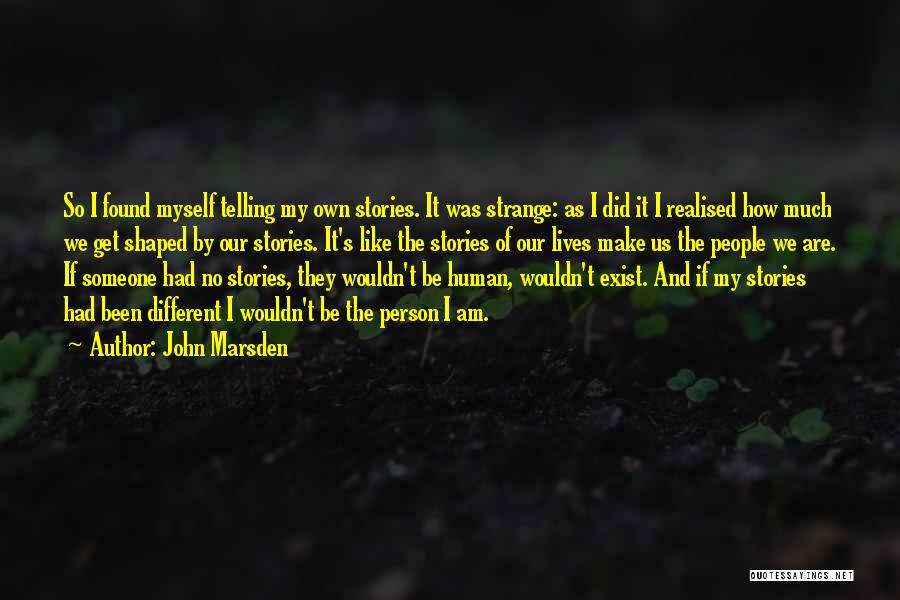 So I found myself telling my own stories. It was strange: as I did it I realised how much we get shaped by our stories. It's like the stories of our lives make us the people we are. If someone had no stories, they wouldn't be human, wouldn't exist. And if my stories had been different I wouldn't be the person I am.

Author: John Marsden

QUOTESSAYINGS.NET